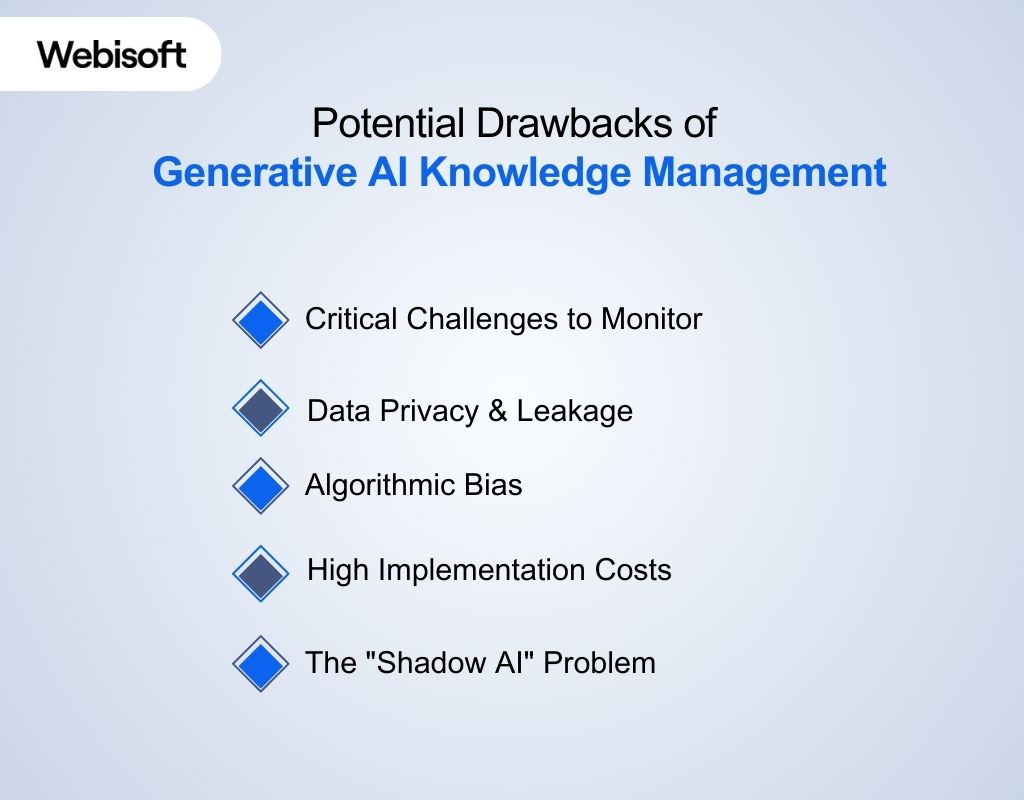 Webisoft

Potential Drawbacks of
Generative AI Knowledge Management

Critical Challenges to Monitor

Data Privacy & Leakage

Algorithmic Bias

High Implementation Costs

The "Shadow AI" Problem